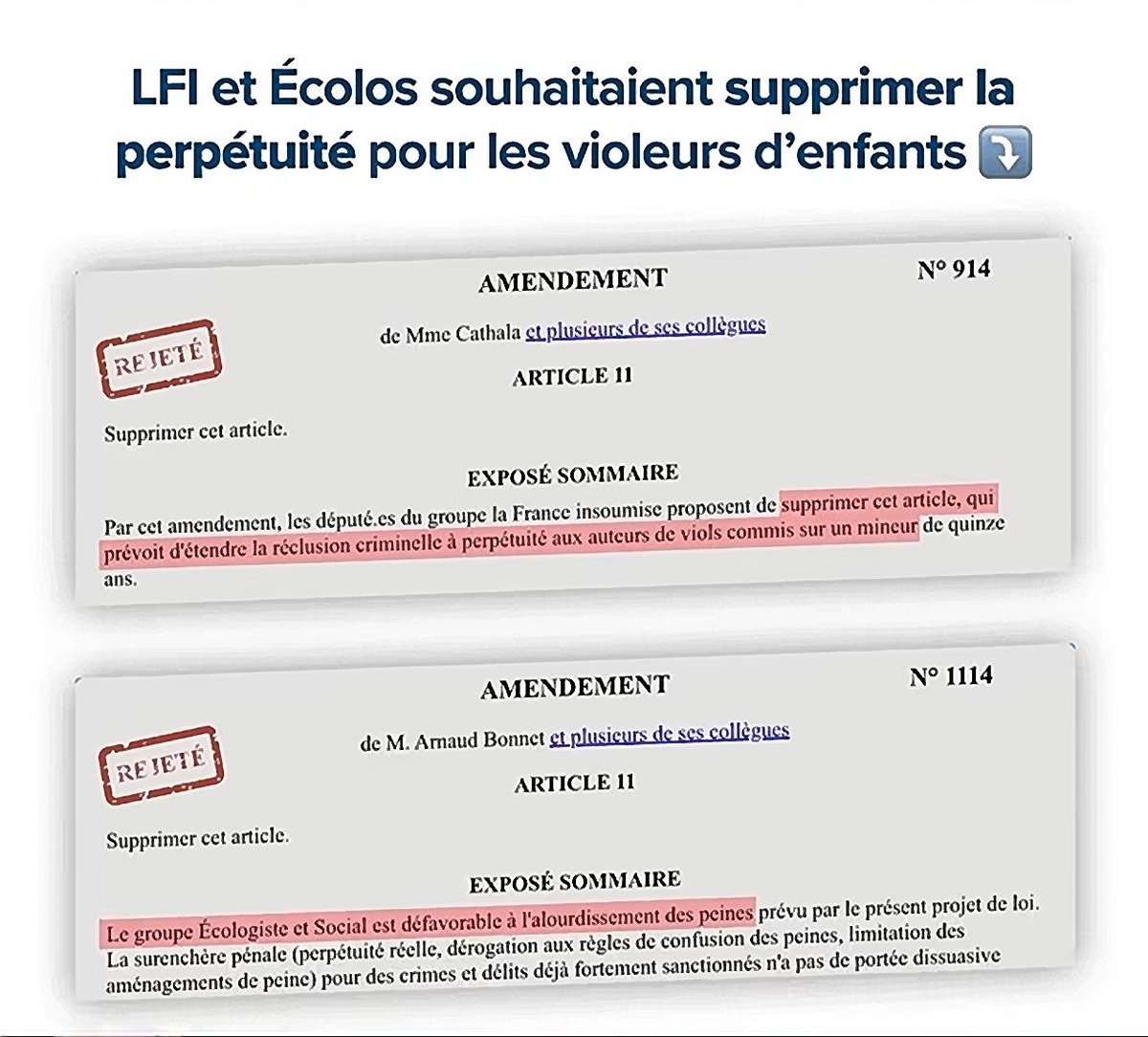 LFI et Écolos souhaitaient supprimer la perpétuité pour les violeurs d'enfants ⤵️

AMENDEMENT

N° 914

de Mme Cathala et plusieurs de ses collègues

REJETÉ

ARTICLE 11

Supprimer cet article.

EXPOSÉ SOMMAIRE

Par cet amendement, les député.es du groupe la France insoumise proposent de supprimer cet article, qui prévoit d'étendre la réclusion criminelle à perpétuité aux auteurs de viols commis sur un mineur de quinze ans.

AMENDEMENT

N° 1114

de M. Arnaud Bonnet et plusieurs de ses collègues

REJETÉ

ARTICLE 11

Supprimer cet article.

EXPOSÉ SOMMAIRE

Le groupe Écologiste et Social est défavorable à l'alourdissement des peines prévu par le présent projet de loi. La surenchère pénale (perpétuité réelle, dérogation aux règles de confusion des peines, limitation des aménagements de peine) pour des crimes et délits déjà fortement sanctionnés n'a pas de portée dissuasive